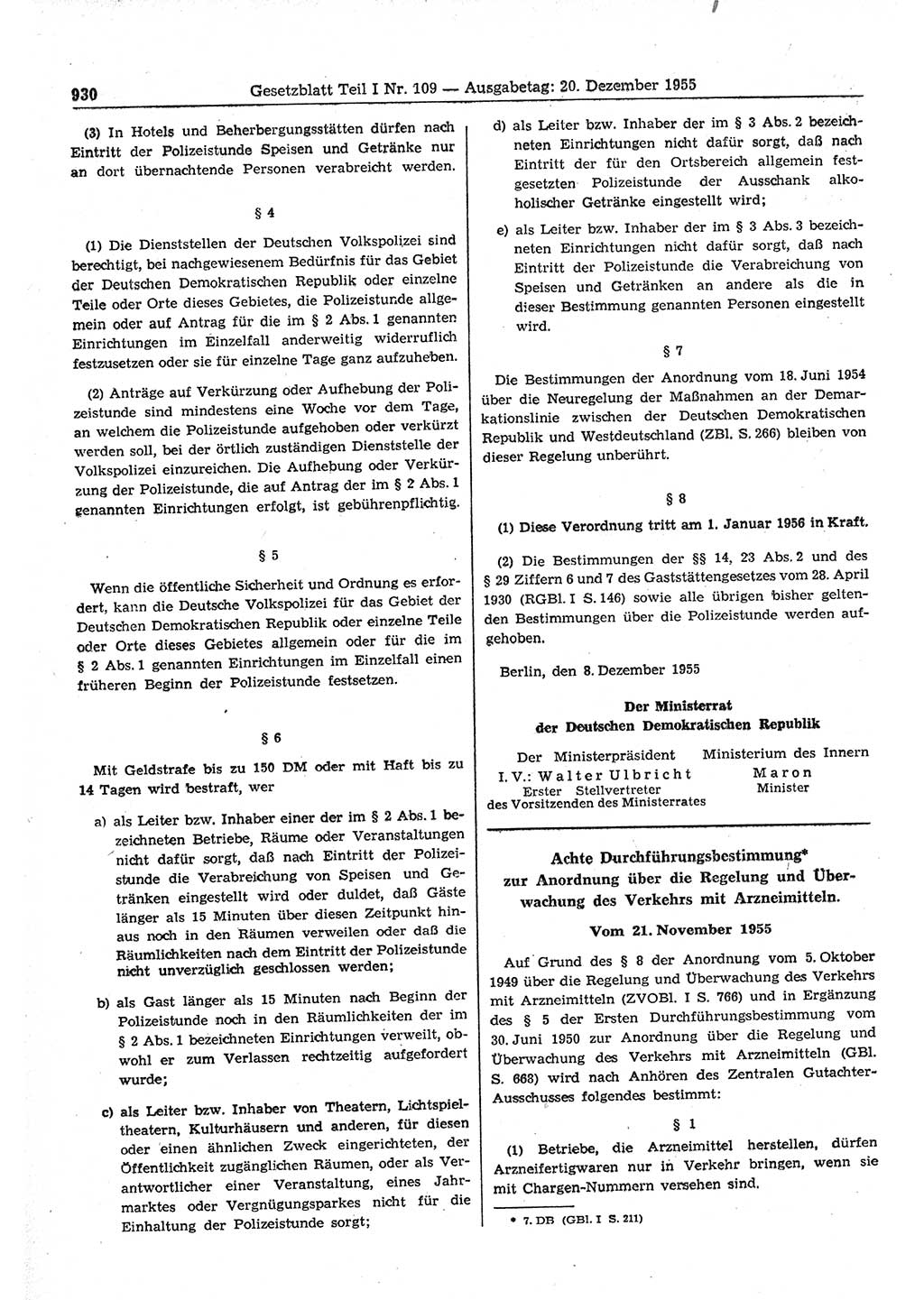 930 Gesetzblatt Teil I Nr. 109 — Ausgabetag: 20. Dezember 1955

(3) In Hotels und Beherbergungsstätten dürfen nach Eintritt der Polizeistunde Speisen und Getränke nur an dort übernachtende Personen verabreicht werden.

§ 4

(1) Die Dienststellen der Deutschen Volkspolizei sind berechtigt, bei nachgewiesenem Bedürfnis für das Gebiet der Deutschen Demokratischen Republik oder einzelne Teile oder Orte dieses Gebietes, die Polizeistunde allgemein oder auf Antrag für die im § 2 Abs. 1 genannten Einrichtungen im Einzelfall anderweitig widerruflich festzusetzen oder sie für einzelne Tage ganz aufzuheben.

(2) Anträge auf Verkürzung oder Aufhebung der Polizeistunde sind mindestens eine Woche vor dem Tage, an welchem die Polizeistunde aufgehoben oder verkürzt werden soll, bei der örtlich zuständigen Dienststelle der Volkspolizei einzureichen. Die Aufhebung oder Verkürzung der Polizeistunde, die auf Antrag der im § 2 Abs. 1 genannten Einrichtungen erfolgt, ist gebührenpflichtig.

§ 5

Wenn die öffentliche Sicherheit und Ordnung es erfordert, kann die Deutsche Volkspolizei für das Gebiet der Deutschen Demokratischen Republik oder einzelne Teile oder Orte dieses Gebietes allgemein oder für die im § 2 Abs. 1 genannten Einrichtungen im Einzelfall einen früheren Beginn der Polizeistunde festsetzen.

§ 6

Mit Geldstrafe bis zu 150 DM oder mit Haft bis zu 14 Tagen wird bestraft, wer

a) als Leiter bzw. Inhaber einer der im § 2 Abs. 1 bezeichneten Betriebe, Räume oder Veranstaltungen nicht dafür sorgt, daß nach Eintritt der Polizeistunde die Verabreichung von Speisen und Getränken eingestellt wird oder duldet, daß Gäste länger als 15 Minuten über diesen Zeitpunkt hinaus noch in den Räumen verweilen oder daß die Räumlichkeiten nach dem Eintritt der Polizeistunde nicht unverzüglich geschlossen werden;

b) als Gast länger als 15 Minuten nach Beginn der Polizeistunde noch in den Räumlichkeiten der im § 2 Abs. 1 bezeichneten Einrichtungen verweilt, obwohl er zum Verlassen rechtzeitig aufgefordert wurde;

c) als Leiter bzw. Inhaber von Theatern, Lichtspieltheatern, Kulturhäusern und anderen, für diesen oder einen ähnlichen Zweck eingerichteten, der Öffentlichkeit zugänglichen Räumen, oder als Verantwortlicher einer Veranstaltung, eines Jahrmarktes oder Vergnügungsparkes nicht für die Einhaltung der Polizeistunde sorgt;

d) als Leiter bzw. Inhaber der im § 3 Abs. 2 bezeichneten Einrichtungen nicht dafür sorgt, daß nach Eintritt der für den Ortsbereich allgemein festgesetzten Polizeistunde der Ausschank alkoholischer Getränke eingestellt wird;

e) als Leiter bzw. Inhaber der im § 3 Abs. 3 bezeichneten Einrichtungen nicht dafür sorgt, daß nach Eintritt der Polizeistunde die Verabreichung von Speisen und Getränken an andere als die in dieser Bestimmung genannten Personen eingestellt wird.

§ 7

Die Bestimmungen der Anordnung vom 18. Juni 1954 über die Neuregelung der Maßnahmen an der Demarkationslinie zwischen der Deutschen Demokratischen Republik und Westdeutschland (ZBl. S. 266) bleiben von dieser Regelung unberührt.

§ 8

(1) Diese Verordnung tritt am 1. Januar 1956 in Kraft.

(2) Die Bestimmungen der §§ 14, 23 Abs. 2 und des § 29 Ziffern 6 und 7 des Gaststättengesetzes vom 28. April 1930 (RGBl. I S. 146) sowie alle übrigen bisher geltenden Bestimmungen über die Polizeistunde werden aufgehoben.

Berlin, den 8. Dezember 1955

Der Ministerrat
der Deutschen Demokratischen Republik

Der Ministerpräsident
I. V.: Walter Ulbricht
Erster Stellvertreter
des Vorsitzenden des Ministerrates

Ministerium des Innern
Maron
Minister

Achte Durchführungsbestimmung*
zur Anordnung über die Regelung und Überwachung des Verkehrs mit Arzneimitteln.

Vom 21. November 1955

Auf Grund des § 8 der Anordnung vom 5. Oktober 1949 über die Regelung und Überwachung des Verkehrs mit Arzneimitteln (ZVOBl. I S. 766) und in Ergänzung des § 5 der Ersten Durchführungsbestimmung vom 30. Juni 1950 zur Anordnung über die Regelung und Überwachung des Verkehrs mit Arzneimitteln (GBl. S. 668) wird nach Anhören des Zentralen Gutachter-Ausschusses folgendes bestimmt:

§ 1

(1) Betriebe, die Arzneimittel herstellen, dürfen Arzneifertigwaren nur in Verkehr bringen, wenn sie mit Chargen-Nummern versehen sind.

* 7. DB (GBl. I S. 211)